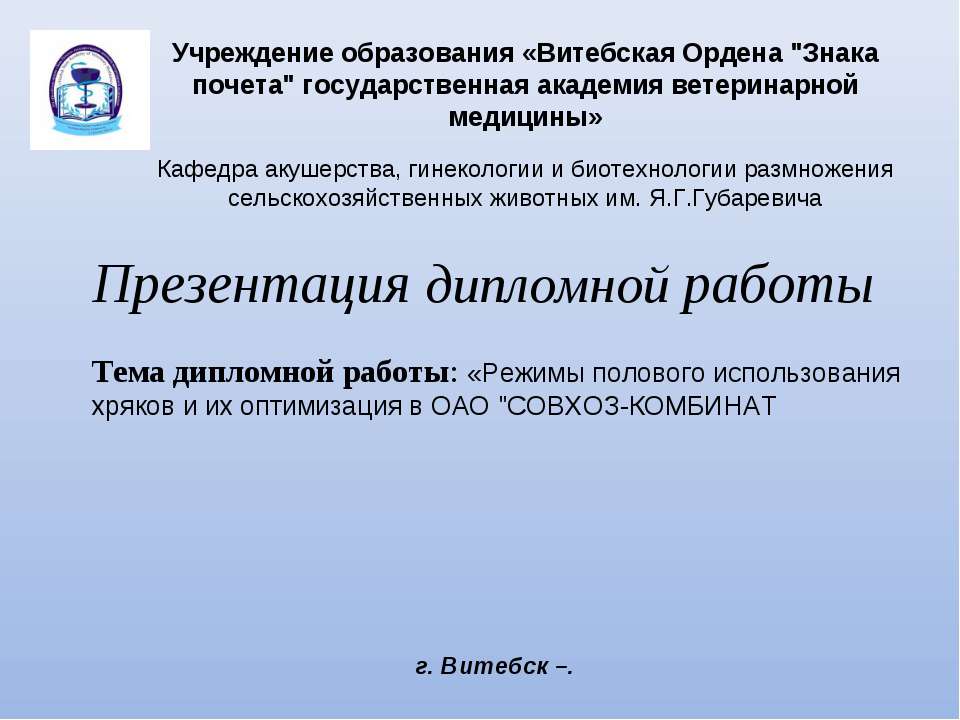 Учреждение образования «Витебская Ордена "Знака почета" государственная академия ветеринарной медицины»

Кафедра акушерства, гинекологии и биотехнологии размножения сельскохозяйственных животных им. Я.Г.Губаревича

Презентация дипломной работы

Тема дипломной работы: «Режимы полового использования хряков и их оптимизация в ОАО "СОВХОЗ-КОМБИНАТ

г. Витебск –.